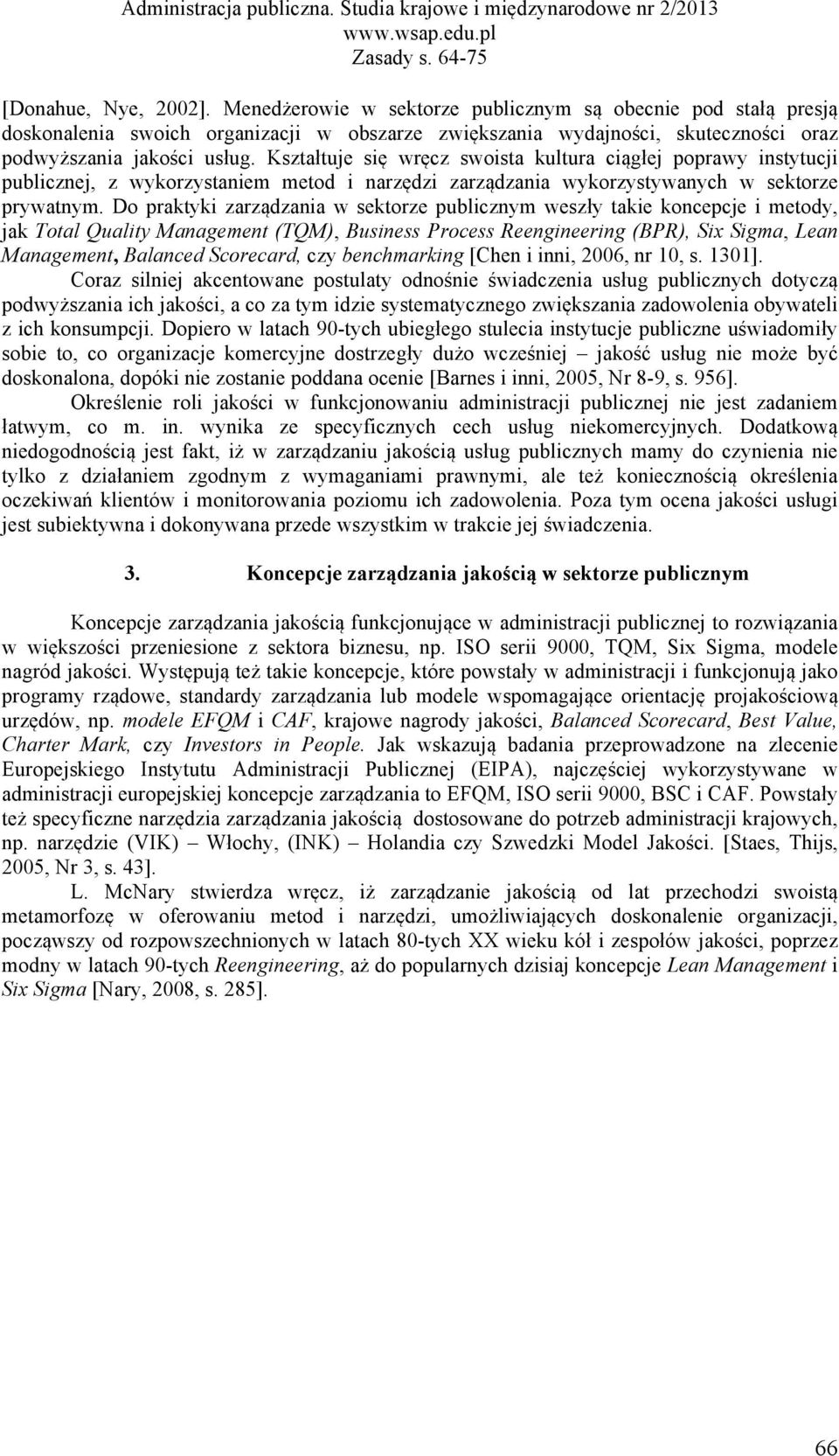 Administracja publiczna. Studia krajowe i międzynarodowe nr 2/2013
www.wsap.edu.pl
Zasady s. 64-75

[Donahue, Nye, 2002]. Menedżerowie w sektorze publicznym są obecnie pod stałą presją doskonalenia swoich organizacji w obszarze zwiększania wydajności, skuteczności oraz podwyższania jakości usług. Kształtuje się wręcz swoista kultura ciągłej poprawy instytucji publicznej, z wykorzystaniem metod i narzędzi zarządzania wykorzystywanych w sektorze prywatnym. Do praktyki zarządzania w sektorze publicznym weszły takie koncepcje i metody, jak Total Quality Management (TQM), Business Process Reengineering (BPR), Six Sigma, Lean Management, Balanced Scorecard, czy benchmarking [Chen i inni, 2006, nr 10, s. 1301].

Coraz silniej akcentowane postulaty odnośnie świadczenia usług publicznych dotyczą podwyższania ich jakości, a co za tym idzie systematycznego zwiększania zadowolenia obywateli z ich konsumpcji. Dopiero w latach 90-tych ubiegłego stulecia instytucje publiczne uświadomiły sobie to, co organizacje komercyjne dostrzegły dużo wcześniej – jakość usług nie może być doskonalona, dopóki nie zostanie poddana ocenie [Barnes i inni, 2005, Nr 8-9, s. 956].

Określenie roli jakości w funkcjonowaniu administracji publicznej nie jest zadaniem łatwym, co m. in. wynika ze specyficznych cech usług niekomercyjnych. Dodatkową niedogodnością jest fakt, iż w zarządzaniu jakością usług publicznych mamy do czynienia nie tylko z działaniem zgodnym z wymaganiami prawnymi, ale też koniecznością określenia oczekiwań klientów i monitorowania poziomu ich zadowolenia. Poza tym ocena jakości usługi jest subiektywna i dokonywana przede wszystkim w trakcie jej świadczenia.

3. Koncepcje zarządzania jakością w sektorze publicznym

Koncepcje zarządzania jakością funkcjonujące w administracji publicznej to rozwiązania w większości przeniesione z sektora biznesu, np. ISO serii 9000, TQM, Six Sigma, modele nagród jakości. Występują też takie koncepcje, które powstały w administracji i funkcjonują jako programy rządowe, standardy zarządzania lub modele wspomagające orientację projakościową urzędów, np. modele EFQM i CAF, krajowe nagrody jakości, Balanced Scorecard, Best Value, Charter Mark, czy Investors in People. Jak wskazują badania przeprowadzone na zlecenie Europejskiego Instytutu Administracji Publicznej (EIPA), najczęściej wykorzystywane w administracji europejskiej koncepcje zarządzania to EFQM, ISO serii 9000, BSC i CAF. Powstały też specyficzne narzędzia zarządzania jakością dostosowane do potrzeb administracji krajowych, np. narzędzie (VIK) – Włochy, (INK) – Holandia czy Szwedzki Model Jakości. [Staes, Thijs, 2005, Nr 3, s. 43].

L. McNary stwierdza wręcz, iż zarządzanie jakością od lat przechodzi swoistą metamorfozę w oferowaniu metod i narzędzi, umożliwiających doskonalenie organizacji, począwszy od rozpowszechnionych w latach 80-tych XX wieku kół i zespołów jakości, poprzez modny w latach 90-tych Reengineering, aż do popularnych dzisiaj koncepcje Lean Management i Six Sigma [Nary, 2008, s. 285].

66